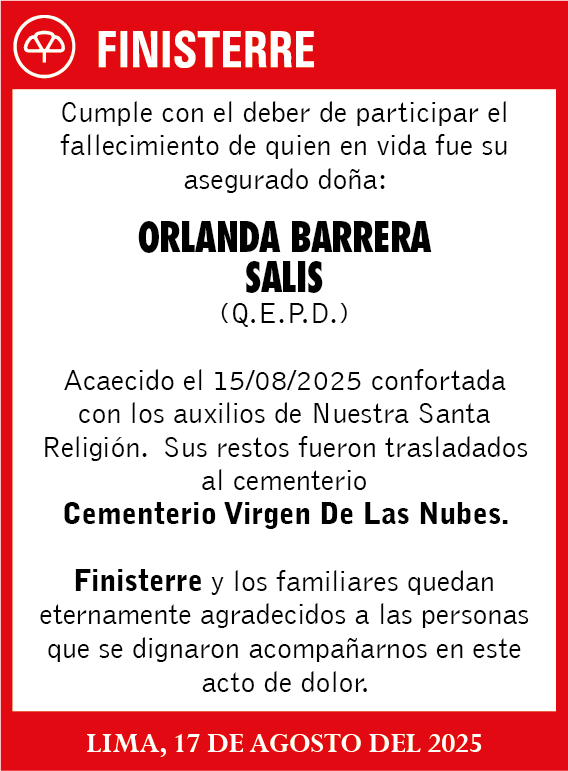 FINISTERRE

Cumple con el deber de participar el fallecimiento de quien en vida fue su asegurado doña:

ORLANDA BARRERA SALIS
(Q.E.P.D.)

Acaecido el 15/08/2025 confortada con los auxilios de Nuestra Santa Religión. Sus restos fueron trasladados al cementerio
Cementerio Virgen De Las Nubes.

Finisterre y los familiares quedan eternamente agradecidos a las personas que se dignaron acompañarnos en este acto de dolor.

LIMA, 17 DE AGOSTO DEL 2025